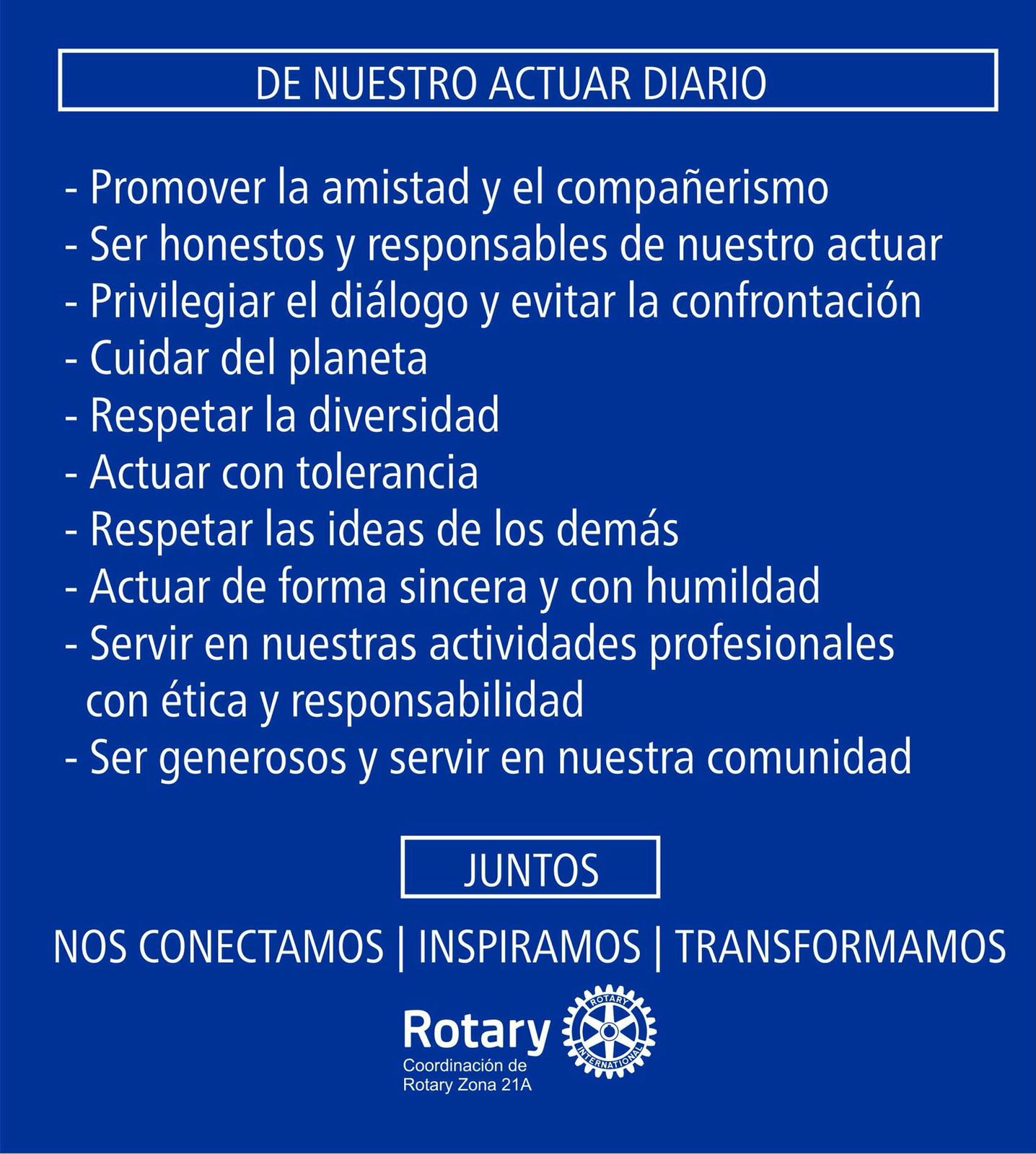 DE NUESTRO ACTUAR DIARIO

- Promover la amistad y el compañerismo
- Ser honestos y responsables de nuestro actuar
- Privilegiar el diálogo y evitar la confrontación
- Cuidar del planeta
- Respetar la diversidad
- Actuar con tolerancia
- Respetar las ideas de los demás
- Actuar de forma sincera y con humildad
- Servir en nuestras actividades profesionales con ética y responsabilidad
- Ser generosos y servir en nuestra comunidad

JUNTOS

NOS CONECTAMOS | INSPIRAMOS | TRANSFORMAMOS

Rotary
Coordinación de Rotary Zona 21A

ROTARY INTERNATIONAL